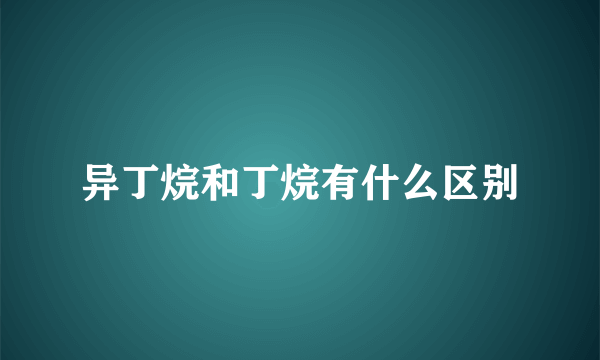 异丁烷和丁烷有什么区别